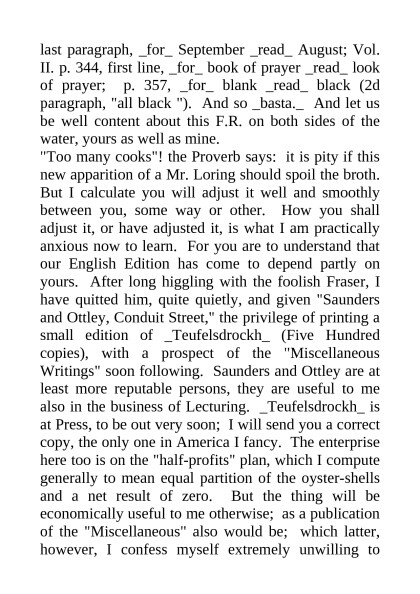 last paragraph, _for_ September _read_ August; Vol. II. p. 344, first line, _for_ book of prayer _read_ look of prayer; p. 357, _for_ blank _read_ black (2d paragraph, "all black "). And so _basta._ And let us be well content about this F.R. on both sides of the water, yours as well as mine.
"Too many cooks"! the Proverb says: it is pity if this new apparition of a Mr. Loring should spoil the broth. But I calculate you will adjust it well and smoothly between you, some way or other. How you shall adjust it, or have adjusted it, is what I am practically anxious now to learn. For you are to understand that our English Edition has come to depend partly on yours. After long higgling with the foolish Fraser, I have quitted him, quite quietly, and given "Saunders and Ottley, Conduit Street," the privilege of printing a small edition of _Teufelsdrockh_ (Five Hundred copies), with a prospect of the "Miscellaneous Writings" soon following. Saunders and Ottley are at least more reputable persons, they are useful to me also in the business of Lecturing. _Teufelsdrockh_ is at Press, to be out very soon; I will send you a correct copy, the only one in America I fancy. The enterprise here too is on the "half-profits" plan, which I compute generally to mean equal partition of the oyster-shells and a net result of zero. But the thing will be economically useful to me otherwise; as a publication of the "Miscellaneous" also would be; which latter, however, I confess myself extremely unwilling to